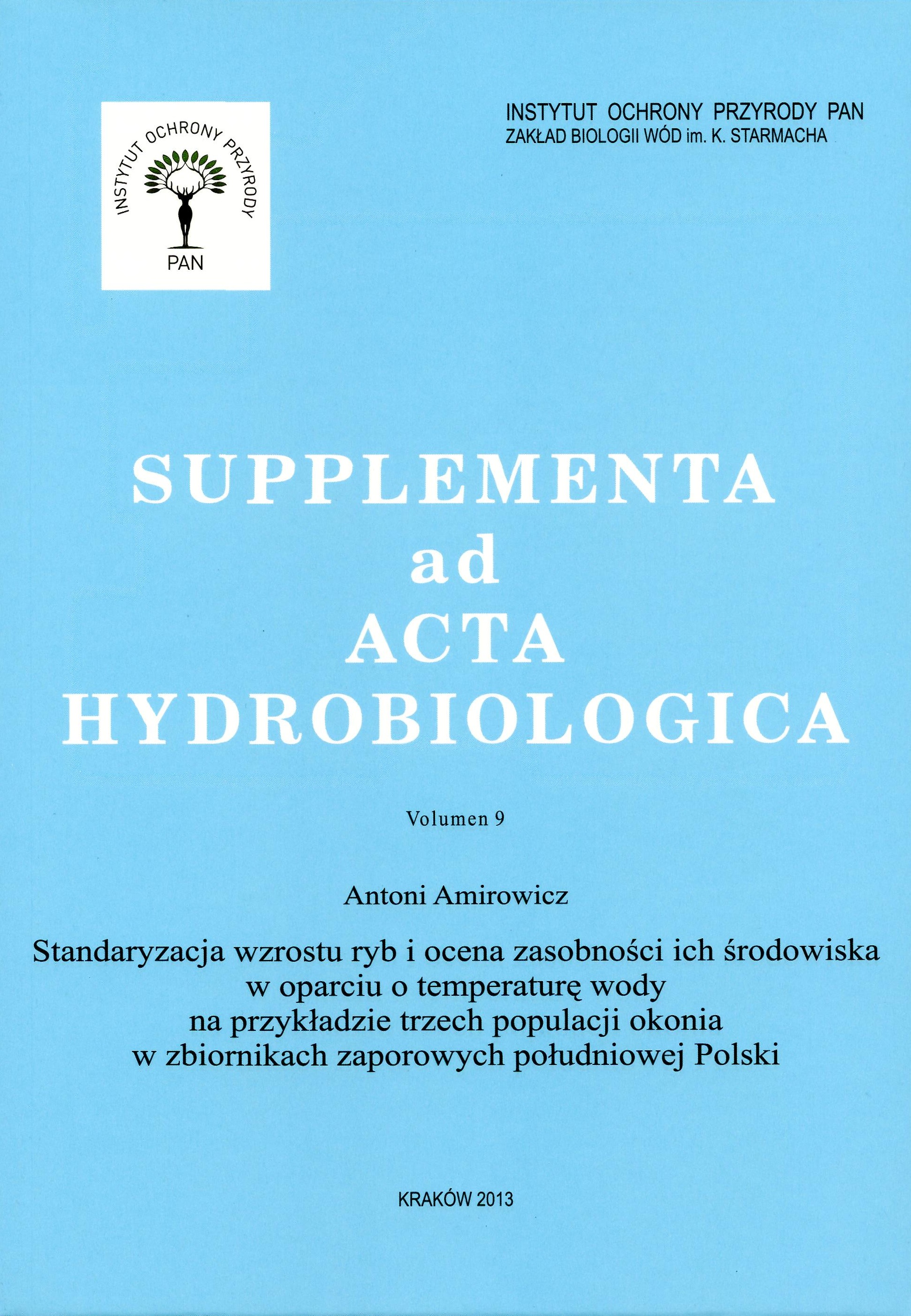 INSTYTUT OCHRONY PRZYRODY

PAN

INSTYTUT OCHRONY PRZYRODY PAN
ZAKŁAD BIOLOGII WÓD im. K. STARMACHA

SUPPLEMENTA
ad
ACTA
HYDROBIOLOGICA

Volumen 9

Antoni Amirowicz

Standaryzacja wzrostu ryb i ocena zasobności ich środowiska w oparciu o temperaturę wody na przykładzie trzech populacji okonia w zbiornikach zaporowych południowej Polski

KRAKÓW 2013